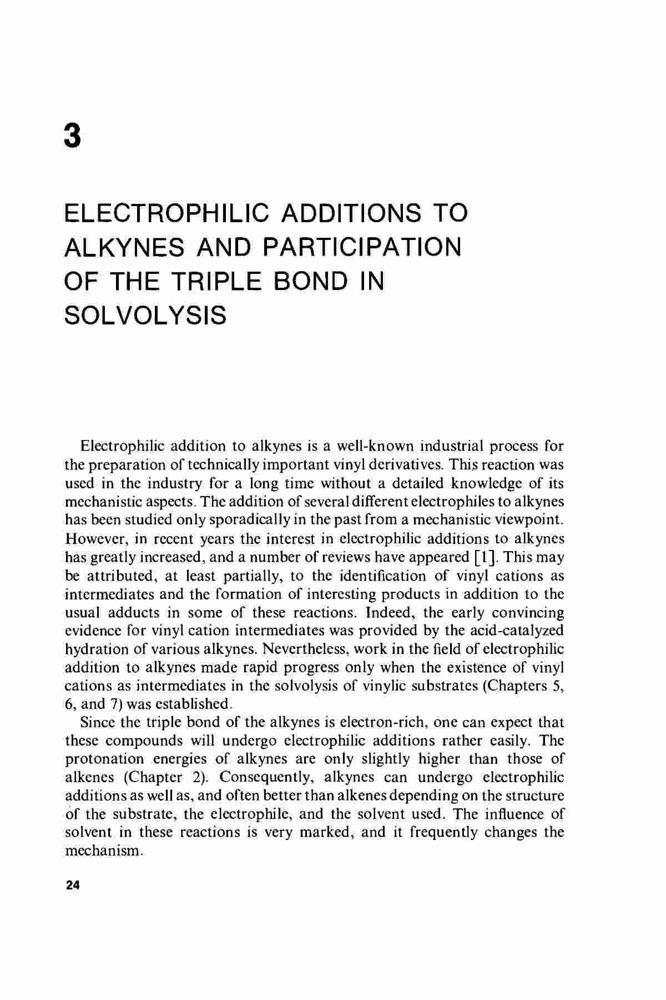 3

ELECTROPHILIC ADDITIONS TO ALKYNES AND PARTICIPATION OF THE TRIPLE BOND IN SOLVOLYSIS

Electrophilic addition to alkynes is a well-known industrial process for the preparation of technically important vinyl derivatives. This reaction was used in the industry for a long time without a detailed knowledge of its mechanistic aspects. The addition of several different electrophiles to alkynes has been studied only sporadically in the past from a mechanistic viewpoint. However, in recent years the interest in electrophilic additions to alkynes has greatly increased, and a number of reviews have appeared [1]. This may be attributed, at least partially, to the identification of vinyl cations as intermediates and the formation of interesting products in addition to the usual adducts in some of these reactions. Indeed, the early convincing evidence for vinyl cation intermediates was provided by the acid-catalyzed hydration of various alkynes. Nevertheless, work in the field of electrophilic addition to alkynes made rapid progress only when the existence of vinyl cations as intermediates in the solvolysis of vinylic substrates (Chapters 5, 6, and 7) was established.

Since the triple bond of the alkynes is electron-rich, one can expect that these compounds will undergo electrophilic additions rather easily. The protonation energies of alkynes are only slightly higher than those of alkenes (Chapter 2). Consequently, alkynes can undergo electrophilic additions as well as, and often better than alkenes depending on the structure of the substrate, the electrophile, and the solvent used. The influence of solvent in these reactions is very marked, and it frequently changes the mechanism.

24